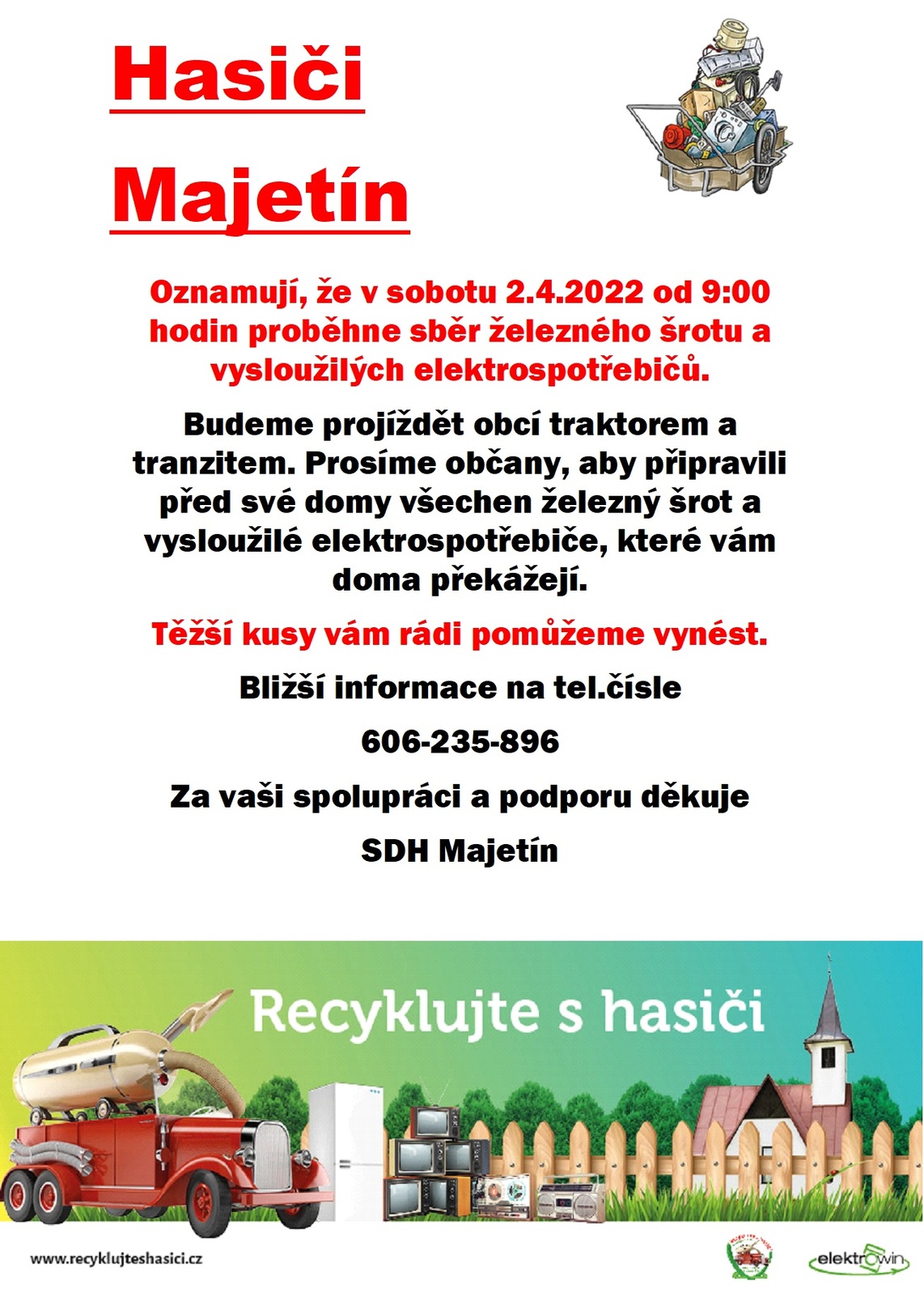 Hasiči

Majetín

Oznamují, že v sobotu 2.4.2022 od 9:00 hodin proběhne sběr železného šrotu a vysloužilých elektrospotřebičů.

Budeme projíždět obcí traktorem a tranzitem. Prosíme občany, aby připravili před své domy všechen železný šrot a vysloužilé elektrospotřebiče, které vám doma překážejí.

Těžší kusy vám rádi pomůžeme vynést.

Bližší informace na tel.čísle

606-235-896

Za vaši spolupráci a podporu děkuje

SDH Majetín

Recyklujte s hasiči

www.recyklujteshasici.cz

elektrowin